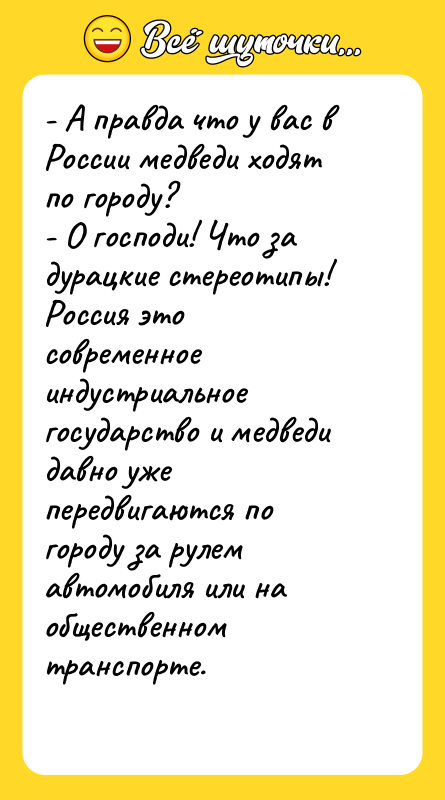 Всё шуточки...

- А правда что у вас в России медведи ходят по городу?
- О господи! Что за дурацкие стереотипы! Россия это современное индустриальное государство и медведи давно уже передвигаются по городу за рулем автомобиля или на общественном транспорте.